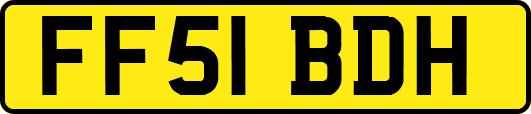 FF51 BDH